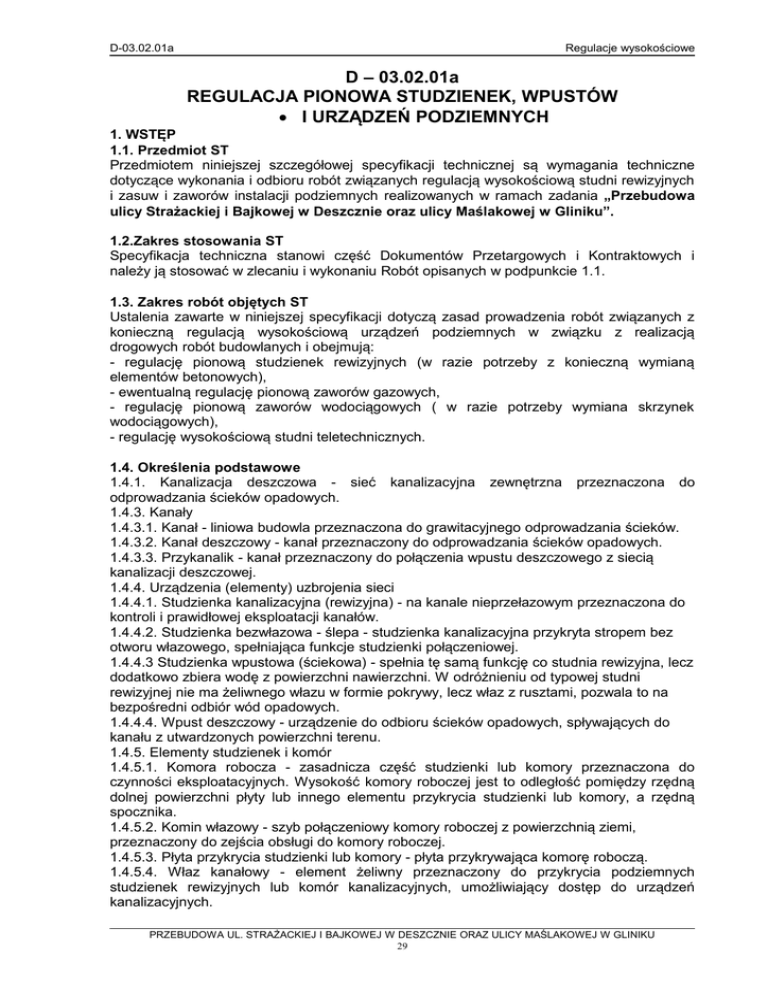 D-03.02.01a

Regulacje wysokościowe

D – 03.02.01a
REGULACJA PIONOWA STUDZIENEK, WPUSTÓW
• I URZĄDZEŃ PODZIEMNYCH

1. WSTĘP
1.1. Przedmiot ST
Przedmiotem niniejszej szczegółowej specyfikacji technicznej są wymagania techniczne dotyczące wykonania i odbioru robót związanych regulacją wysokościową studni rewizyjnych i zasuw i zaworów instalacji podziemnych realizowanych w ramach zadania „Przebudowa ulicy Strażackiej i Bajkowej w Deszcznie oraz ulicy Maślakowej w Gliniku".

1.2.Zakres stosowania ST
Specyfikacja techniczna stanowi część Dokumentów Przetargowych i Kontraktowych i należy ją stosować w zlecaniu i wykonaniu Robót opisanych w podpunkcie 1.1.

1.3. Zakres robót objętych ST
Ustalenia zawarte w niniejszej specyfikacji dotyczą zasad prowadzenia robót związanych z konieczną regulacją wysokościową urządzeń podziemnych w związku z realizacją drogowych robót budowlanych i obejmują:
- regulację pionową studzienek rewizyjnych (w razie potrzeby z konieczną wymianą elementów betonowych),
- ewentualną regulację pionową zaworów gazowych,
- regulację pionową zaworów wodociągowych ( w razie potrzeby wymiana skrzynek wodociągowych),
- regulację wysokościową studni teletechnicznych.

1.4. Określenia podstawowe
1.4.1. Kanalizacja deszczowa - sieć kanalizacyjna zewnętrzna przeznaczona do odprowadzania ścieków opadowych.
1.4.3. Kanały
1.4.3.1. Kanał - liniowa budowla przeznaczona do grawitacyjnego odprowadzania ścieków.
1.4.3.2. Kanał deszczowy - kanał przeznaczony do odprowadzania ścieków opadowych.
1.4.3.3. Przykanalik - kanał przeznaczony do połączenia wpustu deszczowego z siecią kanalizacji deszczowej.
1.4.4. Urządzenia (elementy) uzbrojenia sieci
1.4.4.1. Studzienka kanalizacyjna (rewizyjna) - na kanale nieprzełazowym przeznaczona do kontroli i prawidłowej eksploatacji kanałów.
1.4.4.2. Studzienka bezwłazowa - ślepa - studzienka kanalizacyjna przykryta stropem bez otworu włazowego, spełniająca funkcje studzienki połączeniowej.
1.4.4.3 Studzienka wpustowa (ściekowa) - spełnia tę samą funkcję co studnia rewizyjna, lecz dodatkowo zbiera wodę z powierzchni nawierzchni. W odróżnieniu od typowej studni rewizyjnej nie ma żeliwnego włazu w formie pokrywy, lecz właz z rusztami, pozwala to na bezpośredni odbiór wód opadowych.
1.4.4.4. Wpust deszczowy - urządzenie do odbioru ścieków opadowych, spływających do kanału z utwardzonych powierzchni terenu.
1.4.5. Elementy studzienek i komór
1.4.5.1. Komora robocza - zasadnicza część studzienki lub komory przeznaczona do czynności eksploatacyjnych. Wysokość komory roboczej jest to odległość pomiędzy rzędną dolnej powierzchni płyty lub innego elementu przykrycia studzienki lub komory, a rzędną spocznika.
1.4.5.2. Komin włazowy - szyb połączeniowy komory roboczej z powierzchnią ziemi, przeznaczony do zejścia obsługi do komory roboczej.
1.4.5.3. Płyta przykrycia studzienki lub komory - płyta przykrywająca komorę roboczą.
1.4.5.4. Właz kanałowy - element żeliwny przeznaczony do przykrycia podziemnych studzienek rewizyjnych lub komór kanalizacyjnych, umożliwiający dostęp do urządzeń kanalizacyjnych.

PRZEBUDOWA UL. STRAŻACKIEJ I BAJKOWEJ W DESZCZNIE ORAZ ULICY MAŚLAKOWEJ W GLINIKU
29